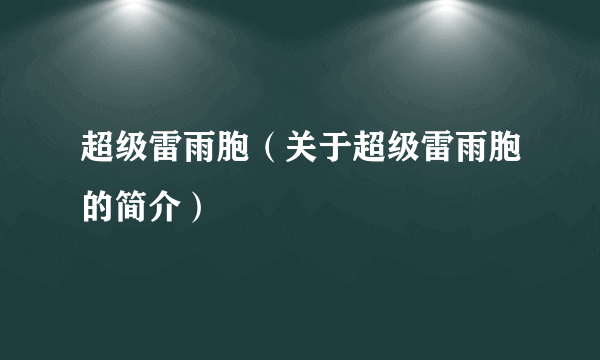 超级雷雨胞（关于超级雷雨胞的简介）